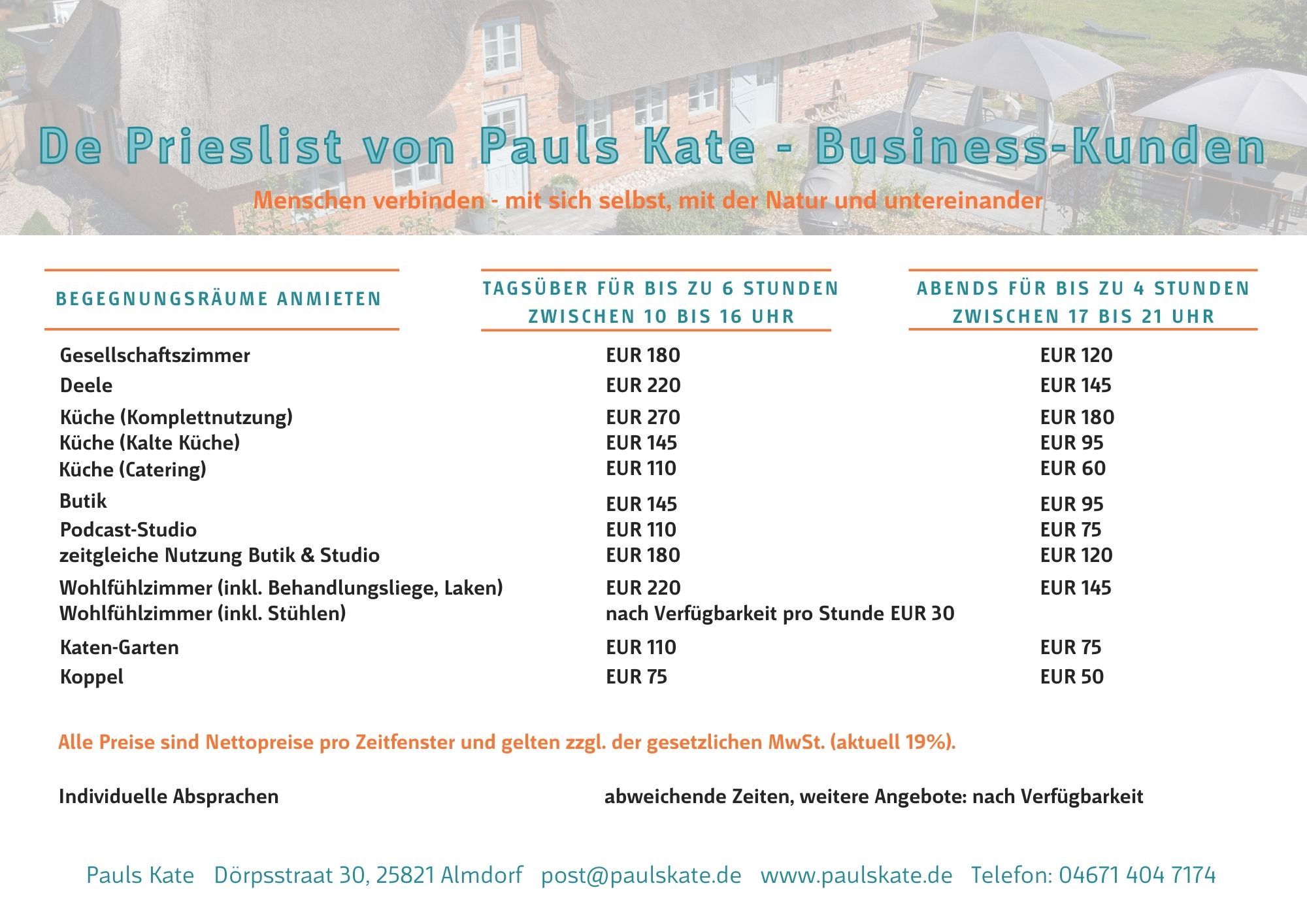 De Prieslist von Pauls Kate - Business-Kunden

Menschen verbinden - mit sich selbst, mit der Natur und untereinander

| BEGEGNUNGSRÄUME ANMIETEN | TAGSÜBER FÜR BIS ZU 6 STUNDEN ZWISCHEN 10 BIS 16 UHR | ABENDS FÜR BIS ZU 4 STUNDEN ZWISCHEN 17 BIS 21 UHR |
|---|---|---|
| Gesellschaftszimmer | EUR 180 | EUR 120 |
| Deele | EUR 220 | EUR 145 |
| Küche (Komplettnutzung) | EUR 270 | EUR 180 |
| Küche (Kalte Küche) | EUR 145 | EUR 95 |
| Küche (Catering) | EUR 110 | EUR 60 |
| Butik | EUR 145 | EUR 95 |
| Podcast-Studio | EUR 110 | EUR 75 |
| zeitgleiche Nutzung Butik & Studio | EUR 180 | EUR 120 |
| Wohlfühlzimmer (inkl. Behandlungsliege, Laken) | EUR 220 | EUR 145 |
| Wohlfühlzimmer (inkl. Stühlen) | nach Verfügbarkeit pro Stunde EUR 30 | |
| Katen-Garten | EUR 110 | EUR 75 |
| Koppel | EUR 75 | EUR 50 |

Alle Preise sind Nettopreise pro Zeitfenster und gelten zzgl. der gesetzlichen MwSt. (aktuell 19%).

Individuelle Absprachen abweichende Zeiten, weitere Angebote: nach Verfügbarkeit

Pauls Kate Dörpsstraat 30, 25821 Almdorf post@paulskate.de www.paulskate.de Telefon: 04671 404 7174